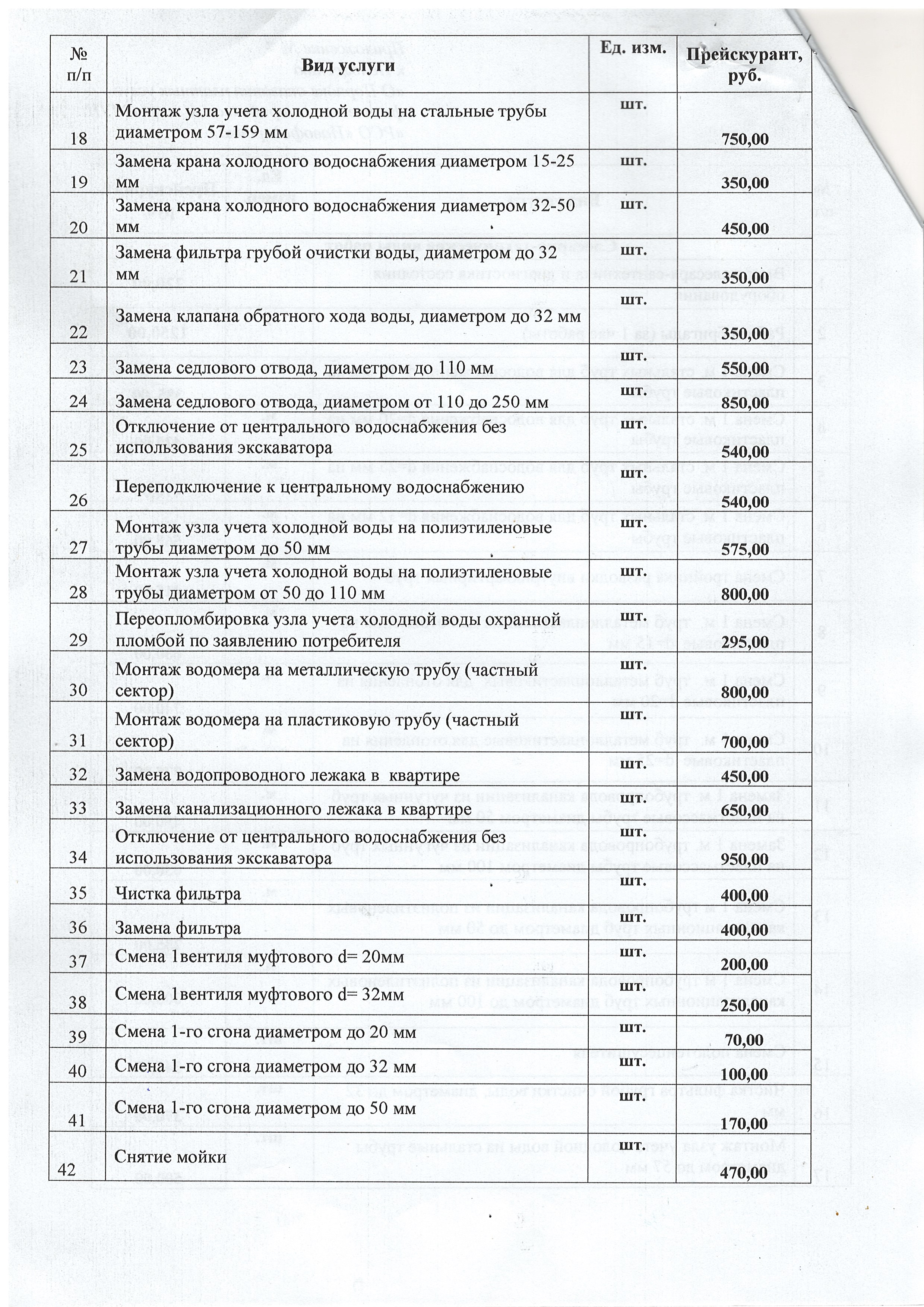 | № п/п | Вид услуги | Ед. изм. | Прейскурант, руб. |
|---|---|---|---|
| 18 | Монтаж узла учета холодной воды на стальные трубы диаметром 57-159 мм | шт. | 750,00 |
| 19 | Замена крана холодного водоснабжения диаметром 15-25 мм | шт. | 350,00 |
| 20 | Замена крана холодного водоснабжения диаметром 32-50 мм | шт. | 450,00 |
| 21 | Замена фильтра грубой очистки воды, диаметром до 32 мм | шт. | 350,00 |
| 22 | Замена клапана обратного хода воды, диаметром до 32 мм | шт. | 350,00 |
| 23 | Замена седлового отвода, диаметром до 110 мм | шт. | 550,00 |
| 24 | Замена седлового отвода, диаметром от 110 до 250 мм | шт. | 850,00 |
| 25 | Отключение от центрального водоснабжения без использования экскаватора | шт. | 540,00 |
| 26 | Переподключение к центральному водоснабжению | шт. | 540,00 |
| 27 | Монтаж узла учета холодной воды на полиэтиленовые трубы диаметром до 50 мм | шт. | 575,00 |
| 28 | Монтаж узла учета холодной воды на полиэтиленовые трубы диаметром от 50 до 110 мм | шт. | 800,00 |
| 29 | Переопломбировка узла учета холодной воды охранной пломбой по заявлению потребителя | шт. | 295,00 |
| 30 | Монтаж водомера на металлическую трубу (частный сектор) | шт. | 800,00 |
| 31 | Монтаж водомера на пластиковую трубу (частный сектор) | шт. | 700,00 |
| 32 | Замена водопроводного лежака в квартире | шт. | 450,00 |
| 33 | Замена канализационного лежака в квартире | шт. | 650,00 |
| 34 | Отключение от центрального водоснабжения без использования экскаватора | шт. | 950,00 |
| 35 | Чистка фильтра | шт. | 400,00 |
| 36 | Замена фильтра | шт. | 400,00 |
| 37 | Смена 1вентиля муфтового d= 20мм | шт. | 200,00 |
| 38 | Смена 1вентиля муфтового d= 32мм | шт. | 250,00 |
| 39 | Смена 1-го сгона диаметром до 20 мм | шт. | 70,00 |
| 40 | Смена 1-го сгона диаметром до 32 мм | шт. | 100,00 |
| 41 | Смена 1-го сгона диаметром до 50 мм | шт. | 170,00 |
| 42 | Снятие мойки | шт. | 470,00 |